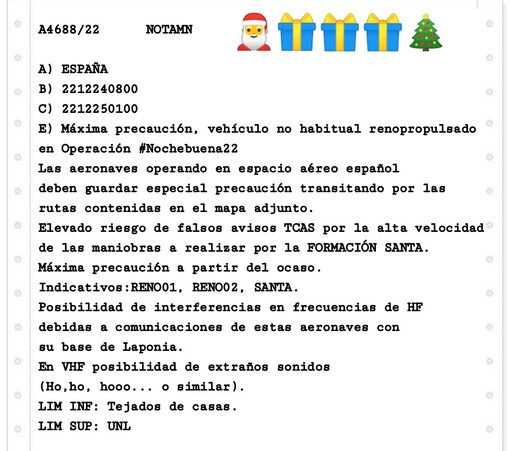 A4688/22 NOTAMN 🎅🎁🎁🎁🎄

A) ESPAÑA
B) 2212240800
C) 2212250100
E) Máxima precaución, vehículo no habitual renopropulsado en Operación #Nochebuena22
Las aeronaves operando en espacio aéreo español deben guardar especial precaución transitando por las rutas contenidas en el mapa adjunto.
Elevado riesgo de falsos avisos TCAS por la alta velocidad de las maniobras a realizar por la FORMACIÓN SANTA.
Máxima precaución a partir del ocaso.
Indicativos:RENO01, RENO02, SANTA.
Posibilidad de interferencias en frecuencias de HF debidas a comunicaciones de estas aeronaves con su base de Laponia.
En VHF posibilidad de extraños sonidos (Ho,ho, hooo... o similar).
LIM INF: Tejados de casas.
LIM SUP: UNL